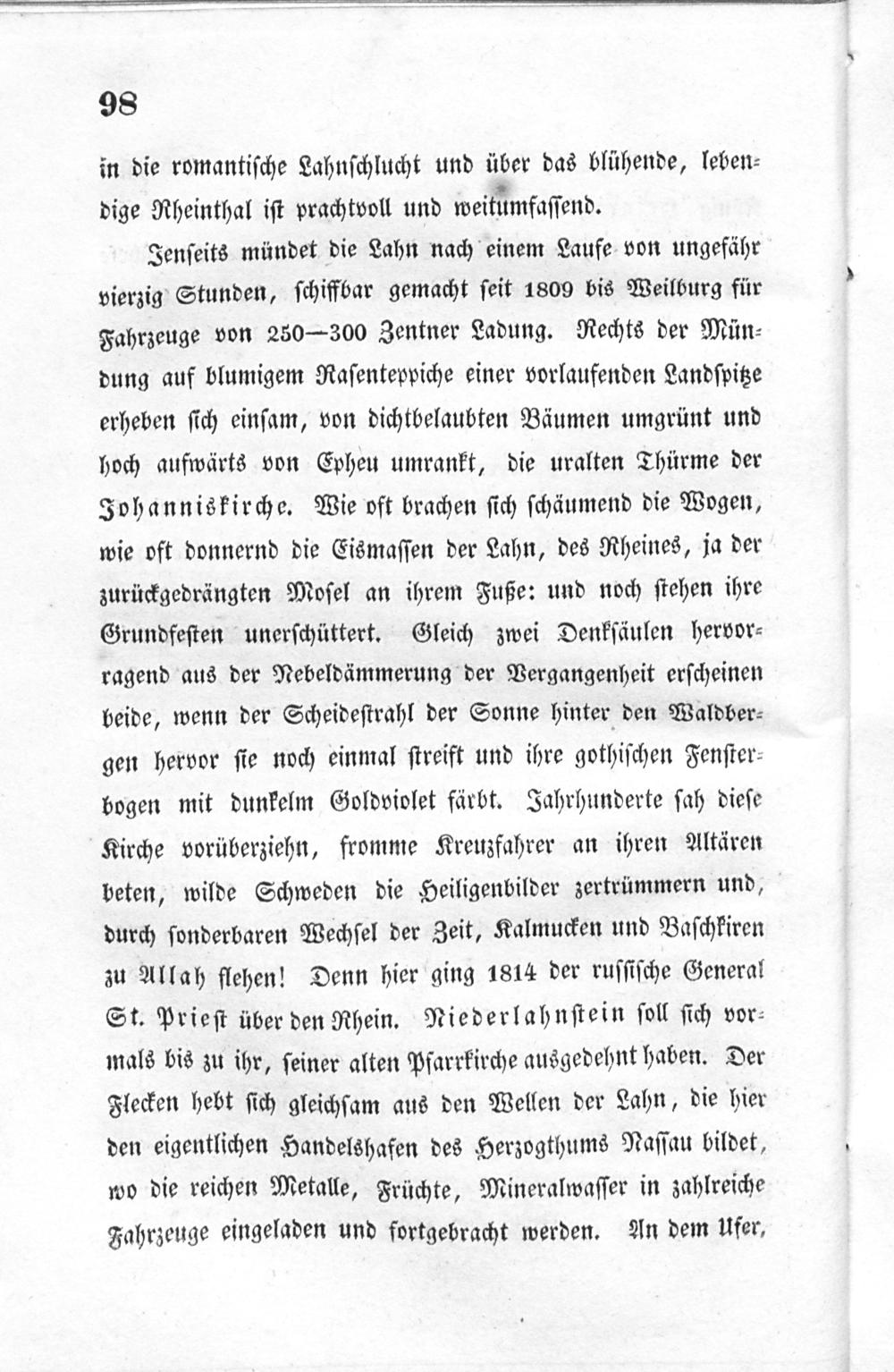 98

in die romantische Lahnschlucht und über das blühende, lebendige Rheinthal ist prachtvoll und weitumfassend.

Jenseits mündet die Lahn nach einem Laufe von ungefähr vierzig Stunden, schiffbar gemacht seit 1809 bis Weilburg für Fahrzeuge von 250—300 Zentner Ladung. Rechts der Mündung auf blumigem Rasenteppiche einer vorlaufenden Landspitze erheben sich einsam, von dichtbelaubten Bäumen umgrünt und hoch aufwärts von Epheu umrankt, die uralten Thürme der Johanniskirche. Wie oft brachen sich schäumend die Wogen, wie oft donnernd die Eismassen der Lahn, des Rheines, ja der zurückgedrängten Mosel an ihrem Fuße: und noch stehen ihre Grundfesten unerschüttert. Gleich zwei Denksäulen hervorragend aus der Nebeldämmerung der Vergangenheit erscheinen beide, wenn der Scheidestrahl der Sonne hinter den Waldbergen hervor sie noch einmal streift und ihre gothischen Fensterbogen mit dunkelm Goldviolet färbt. Jahrhunderte sah diese Kirche vorüberziehn, fromme Kreuzfahrer an ihren Altären beten, wilde Schweden die Heiligenbilder zertrümmern und, durch sonderbaren Wechsel der Zeit, Kalmucken und Baschkiren zu Allah flehen! Denn hier ging 1814 der russische General St. Priest über den Rhein. Niederlahnstein soll sich vormals bis zu ihr, seiner alten Pfarrkirche ausgedehnt haben. Der Flecken hebt sich gleichsam aus den Wellen der Lahn, die hier den eigentlichen Handelshafen des Herzogthums Nassau bildet, wo die reichen Metalle, Früchte, Mineralwasser in zahlreiche Fahrzeuge eingeladen und fortgebracht werden. An dem Ufer,